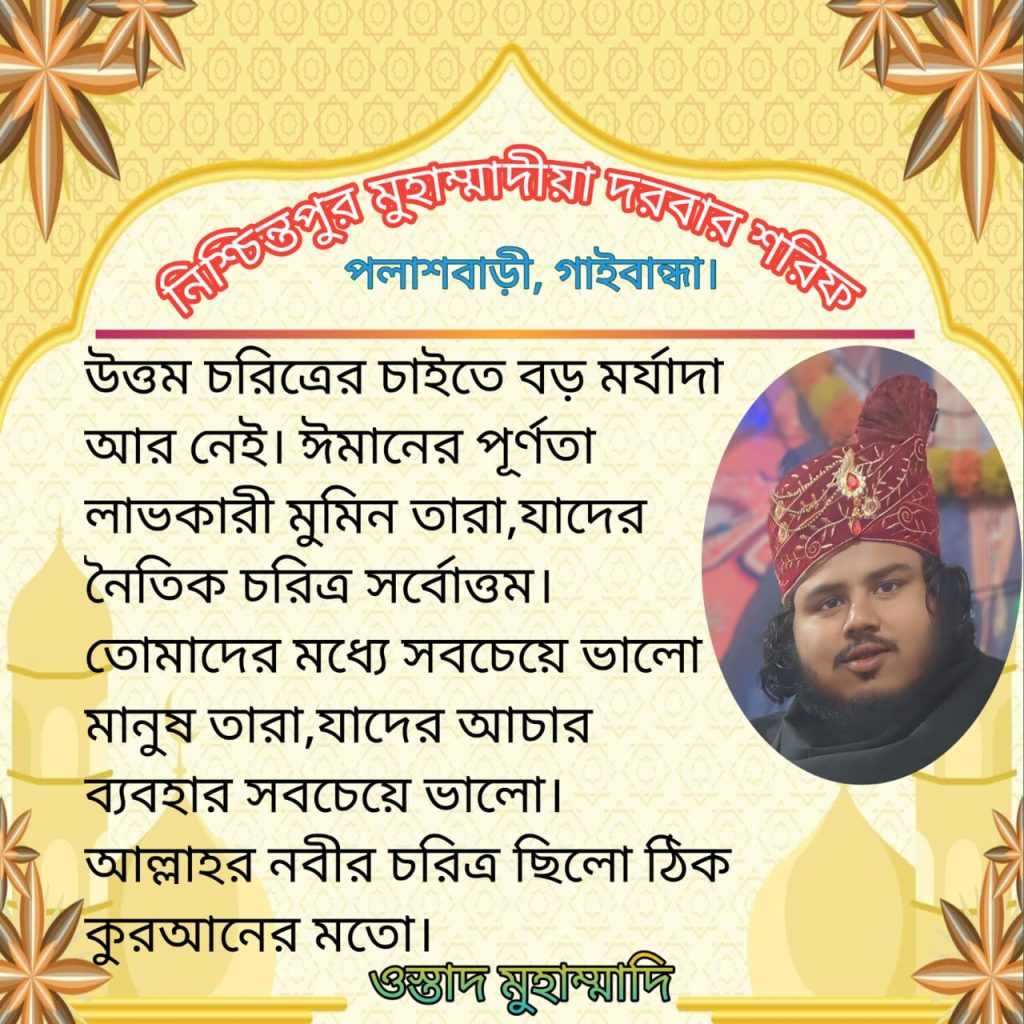 নিশ্চিন্তপুর মুহাম্মাদীয়া দরবার শরিফ
পলাশবাড়ী, গাইবান্ধা।

উত্তম চরিত্রের চাইতে বড় মর্যাদা আর নেই। ঈমানের পূর্ণতা লাভকারী মুমিন তারা,যাদের নৈতিক চরিত্র সর্বোত্তম। তোমাদের মধ্যে সবচেয়ে ভালো মানুষ তারা,যাদের আচার ব্যবহার সবচেয়ে ভালো। আল্লাহর নবীর চরিত্র ছিলো ঠিক কুরআনের মতো।

ওস্তাদ মুহাম্মাদি